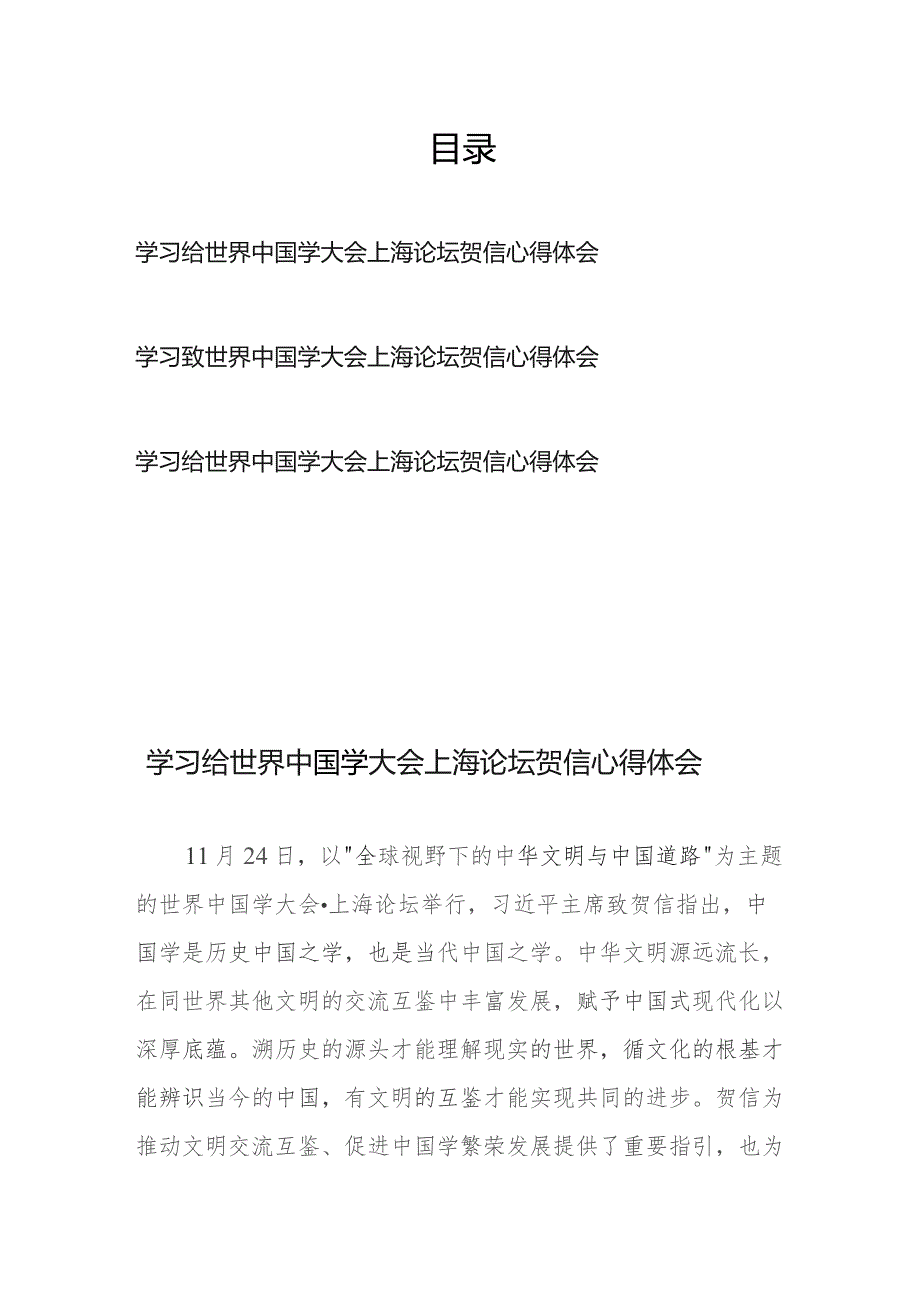 目录

学习给世界中国学大会上海论坛贺信心得体会

学习致世界中国学大会上海论坛贺信心得体会

学习给世界中国学大会上海论坛贺信心得体会

学习给世界中国学大会上海论坛贺信心得体会

11月24日，以"全球视野下的中华文明与中国道路"为主题的世界中国学大会•上海论坛举行，习近平主席致贺信指出，中国学是历史中国之学，也是当代中国之学。中华文明源远流长，在同世界其他文明的交流互鉴中丰富发展，赋予中国式现代化以深厚底蕴。溯历史的源头才能理解现实的世界，循文化的根基才能辨识当今的中国，有文明的互鉴才能实现共同的进步。贺信为推动文明交流互鉴、促进中国学繁荣发展提供了重要指引，也为